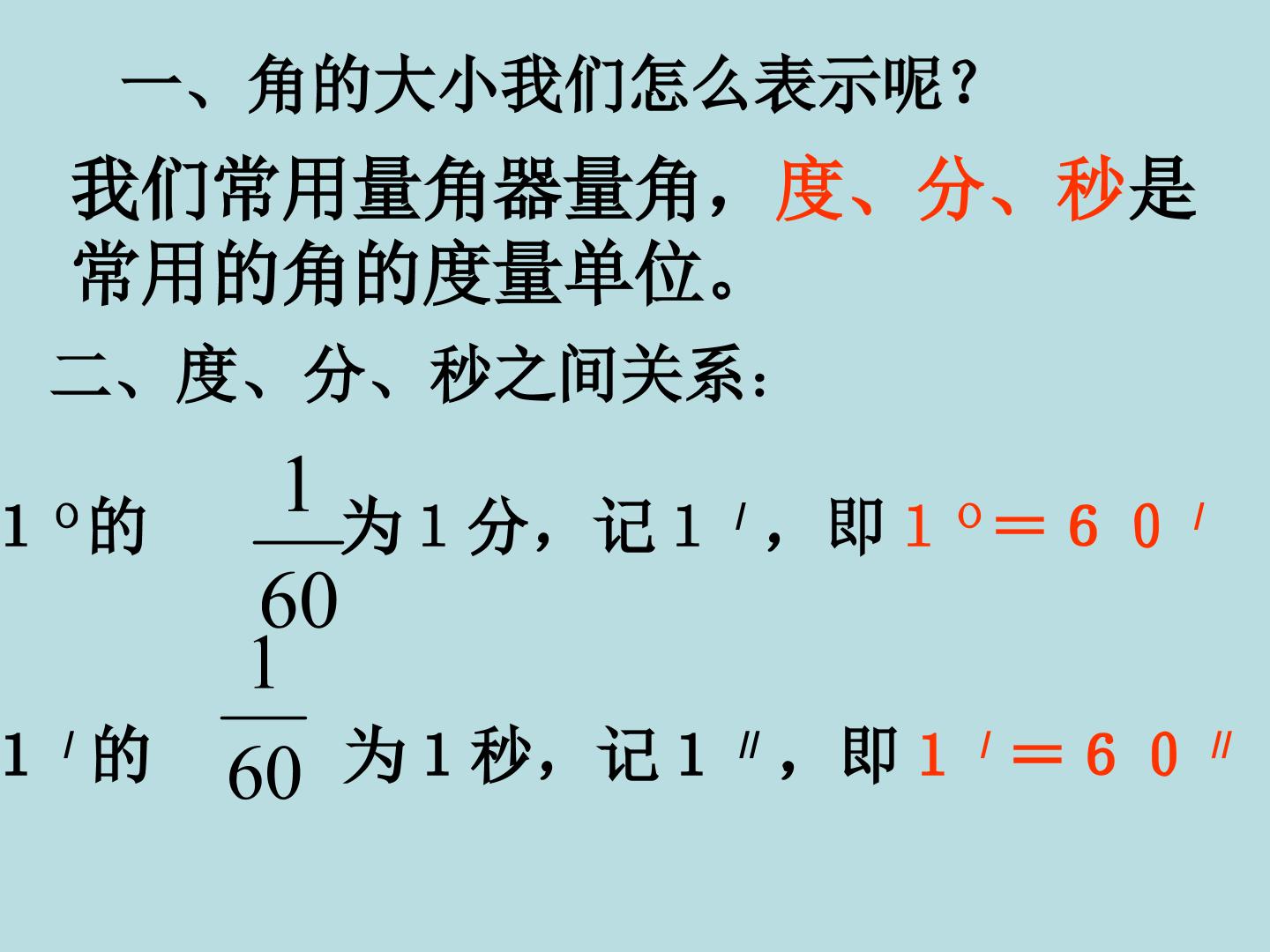 一、角的大小我们怎么表示呢？

我们常用量角器量角，度、分、秒是常用的角的度量单位。

二、度、分、秒之间关系：

1°的$\frac{1}{60}$为1分，记1′，即1°＝60′

1′的$\frac{1}{60}$为1秒，记1″，即1′＝60″